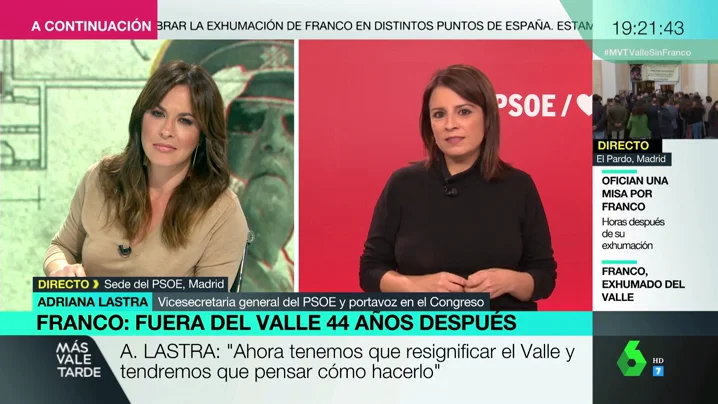 A CONTINUACIÓN

BRAR LA EXHUMACIÓN DE FRANCO EN DISTINTOS PUNTOS DE ESPAÑA. ESTAM

19:21:43

#MVTValleSinFranco

PSOE /

DIRECTO
El Pardo, Madrid

OFICIAN UNA MISA POR FRANCO
Horas después de su exhumación

FRANCO, EXHUMADO DEL VALLE

DIRECTO Sede del PSOE, Madrid
ADRIANA LASTRA Vicesecretaria general del PSOE y portavoz en el Congreso

FRANCO: FUERA DEL VALLE 44 AÑOS DESPUÉS

MÁS VALE TARDE

A. LASTRA: "Ahora tenemos que resignificar el Valle y tendremos que pensar cómo hacerlo"

6
HD
7